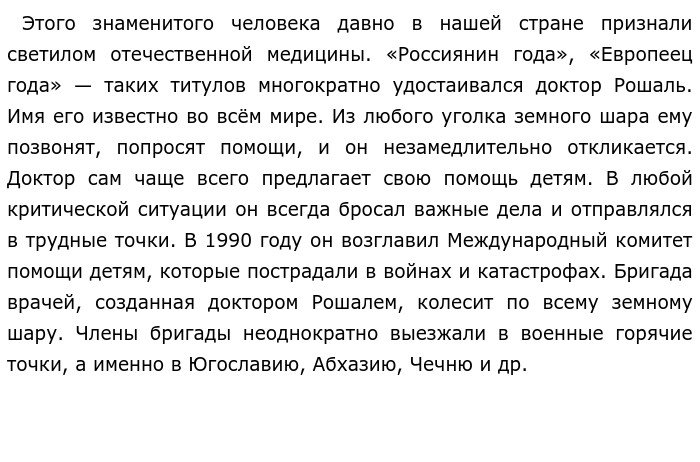 Этого знаменитого человека давно в нашей стране признали светилом отечественной медицины. «Россиянин года», «Европеец года» — таких титулов многократно удостаивался доктор Рошаль. Имя его известно во всём мире. Из любого уголка земного шара ему позвонят, попросят помощи, и он незамедлительно откликается. Доктор сам чаще всего предлагает свою помощь детям. В любой критической ситуации он всегда бросал важные дела и отправлялся в трудные точки. В 1990 году он возглавил Международный комитет помощи детям, которые пострадали в войнах и катастрофах. Бригада врачей, созданная доктором Рошалем, колесит по всему земному шару. Члены бригады неоднократно выезжали в военные горячие точки, а именно в Югославию, Абхазию, Чечню и др.